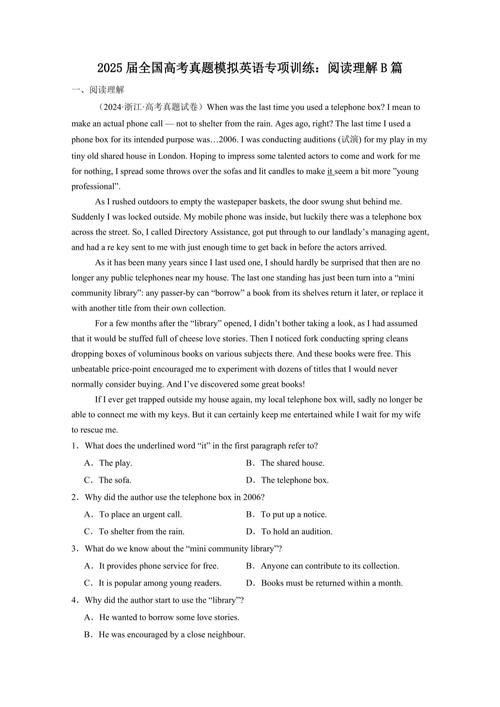 2025 届全国高考真题模拟英语专项训练：阅读理解 B 篇

一、阅读理解

（2024·浙江·高考真题试卷）When was the last time you used a telephone box? I mean to make an actual phone call — not to shelter from the rain. Ages ago, right? The last time I used a phone box for its intended purpose was…2006. I was conducting auditions (试演) for my play in my tiny old shared house in London. Hoping to impress some talented actors to come and work for me for nothing, I spread some throws over the sofas and lit candles to make it seem a bit more "young professional".

As I rushed outdoors to empty the wastepaper baskets, the door swung shut behind me. Suddenly I was locked outside. My mobile phone was inside, but luckily there was a telephone box across the street. So, I called Directory Assistance, got put through to our landlady's managing agent, and had a re key sent to me with just enough time to get back in before the actors arrived.

As it has been many years since I last used one, I should hardly be surprised that then are no longer any public telephones near my house. The last one standing has just been turn into a "mini community library": any passer-by can "borrow" a book from its shelves return it later, or replace it with another title from their own collection.

For a few months after the "library" opened, I didn't bother taking a look, as I had assumed that it would be stuffed full of cheese love stories. Then I noticed fork conducting spring cleans dropping boxes of voluminous books on various subjects there. And these books were free. This unbeatable price-point encouraged me to experiment with dozens of titles that I would never normally consider buying. And I've discovered some great books!

If I ever get trapped outside my house again, my local telephone box will, sadly no longer be able to connect me with my keys. But it can certainly keep me entertained while I wait for my wife to rescue me.

1．What does the underlined word "it" in the first paragraph refer to?

A．The play.　　B．The shared house.

C．The sofa.　　D．The telephone box.

2．Why did the author use the telephone box in 2006?

A．To place an urgent call.　　B．To put up a notice.

C．To shelter from the rain.　　D．To hold an audition.

3．What do we know about the "mini community library"?

A．It provides phone service for free.　　B．Anyone can contribute to its collection.

C．It is popular among young readers.　　D．Books must be returned within a month.

4．Why did the author start to use the "library"?

A．He wanted to borrow some love stories.

B．He was encouraged by a close neighbour.